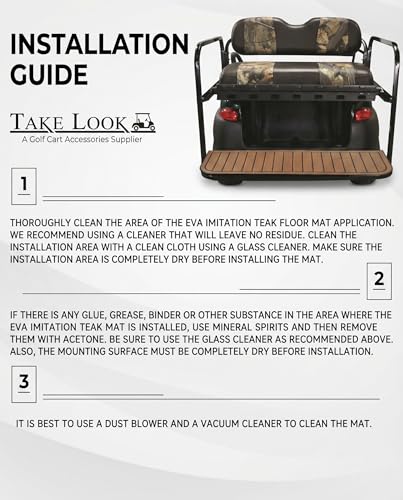 INSTALLATION GUIDE

TAKE LOOK
A Golf Cart Accessories Supplier

1

THOROUGHLY CLEAN THE AREA OF THE EVA IMITATION TEAK FLOOR MAT APPLICATION. WE RECOMMEND USING A CLEANER THAT WILL LEAVE NO RESIDUE. CLEAN THE INSTALLATION AREA WITH A CLEAN CLOTH USING A GLASS CLEANER. MAKE SURE THE INSTALLATION AREA IS COMPLETELY DRY BEFORE INSTALLING THE MAT.

2

IF THERE IS ANY GLUE, GREASE, BINDER OR OTHER SUBSTANCE IN THE AREA WHERE THE EVA IMITATION TEAK MAT IS INSTALLED, USE MINERAL SPIRITS AND THEN REMOVE THEM WITH ACETONE. BE SURE TO USE THE GLASS CLEANER AS RECOMMENDED ABOVE. ALSO, THE MOUNTING SURFACE MUST BE COMPLETELY DRY BEFORE INSTALLATION.

3

IT IS BEST TO USE A DUST BLOWER AND A VACUUM CLEANER TO CLEAN THE MAT.